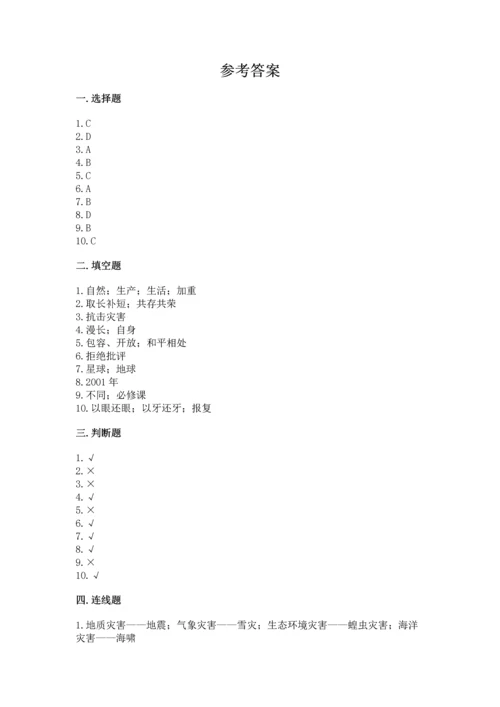 参考答案

一. 选择题

1. C
2. D
3. A
4. B
5. C
6. A
7. B
8. D
9. B
10. C

二. 填空题

1. 自然；生产；生活；加重
2. 取长补短；共存共荣
3. 抗击灾害
4. 漫长；自身
5. 包容、开放；和平相处
6. 拒绝批评
7. 星球；地球
8. 2001 年
9. 不同；必修课
10. 以眼还眼；以牙还牙；报复

三. 判断题

1. √
2. ×
3. ×
4. √
5. ×
6. √
7. √
8. √
9. ×
10. √

四. 连线题

1. 地质灾害——地震；气象灾害——雪灾；生态环境灾害——蝗虫灾害；海洋灾害——海啸